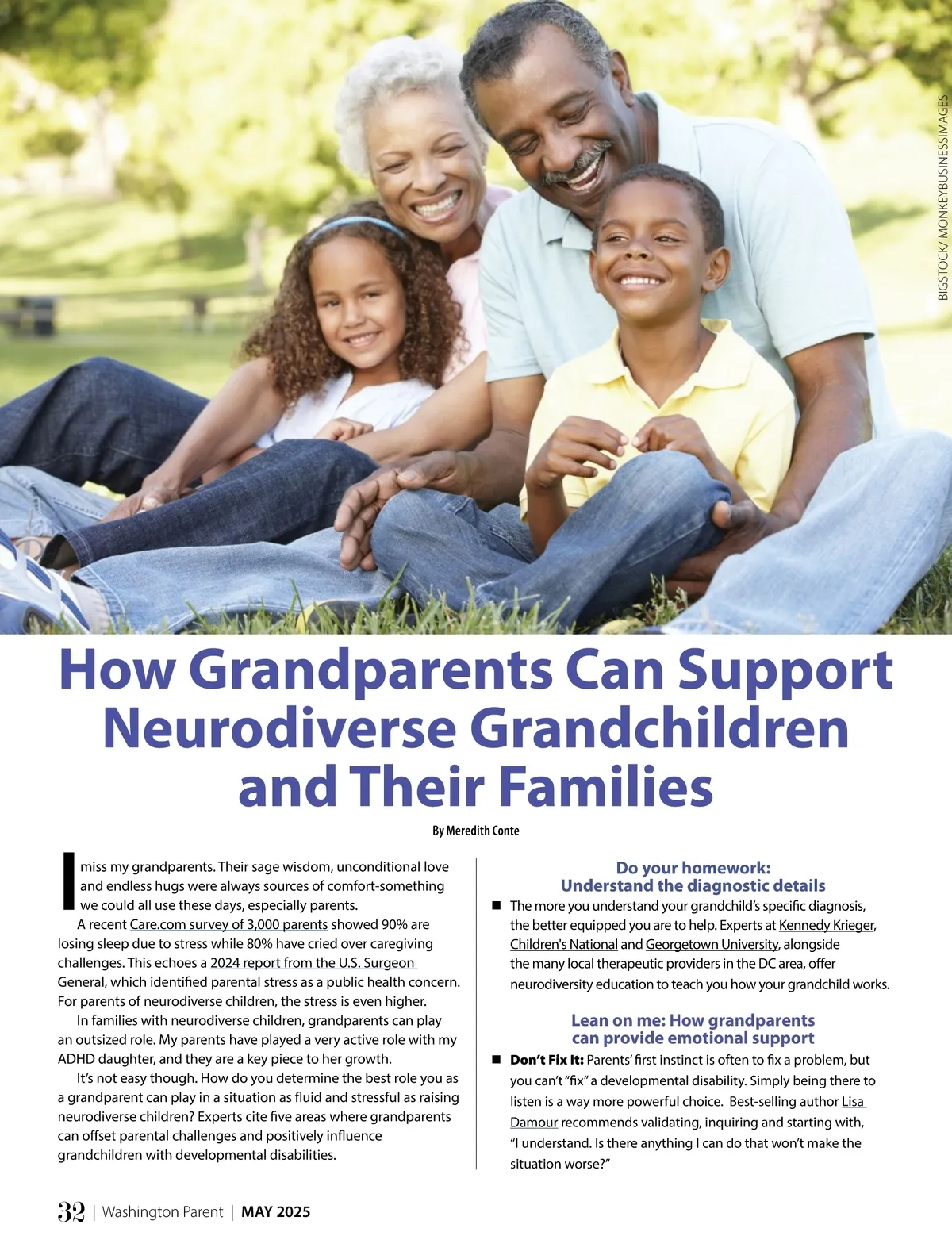 BIGSTOCK/ MONKEYBUSINESSIMAGES

How Grandparents Can Support Neurodiverse Grandchildren and Their Families

By Meredith Conte

I miss my grandparents. Their sage wisdom, unconditional love and endless hugs were always sources of comfort-something we could all use these days, especially parents.

A recent Care.com survey of 3,000 parents showed 90% are losing sleep due to stress while 80% have cried over caregiving challenges. This echoes a 2024 report from the U.S. Surgeon General, which identified parental stress as a public health concern. For parents of neurodiverse children, the stress is even higher.

In families with neurodiverse children, grandparents can play an outsized role. My parents have played a very active role with my ADHD daughter, and they are a key piece to her growth.

It's not easy though. How do you determine the best role you as a grandparent can play in a situation as fluid and stressful as raising neurodiverse children? Experts cite five areas where grandparents can offset parental challenges and positively influence grandchildren with developmental disabilities.

Do your homework: Understand the diagnostic details

■ The more you understand your grandchild's specific diagnosis, the better equipped you are to help. Experts at Kennedy Krieger, Children's National and Georgetown University, alongside the many local therapeutic providers in the DC area, offer neurodiversity education to teach you how your grandchild works.

Lean on me: How grandparents can provide emotional support

■ Don't Fix It: Parents' first instinct is often to fix a problem, but you can't "fix" a developmental disability. Simply being there to listen is a way more powerful choice. Best-selling author Lisa Damour recommends validating, inquiring and starting with, "I understand. Is there anything I can do that won't make the situation worse?"

32 | Washington Parent | MAY 2025